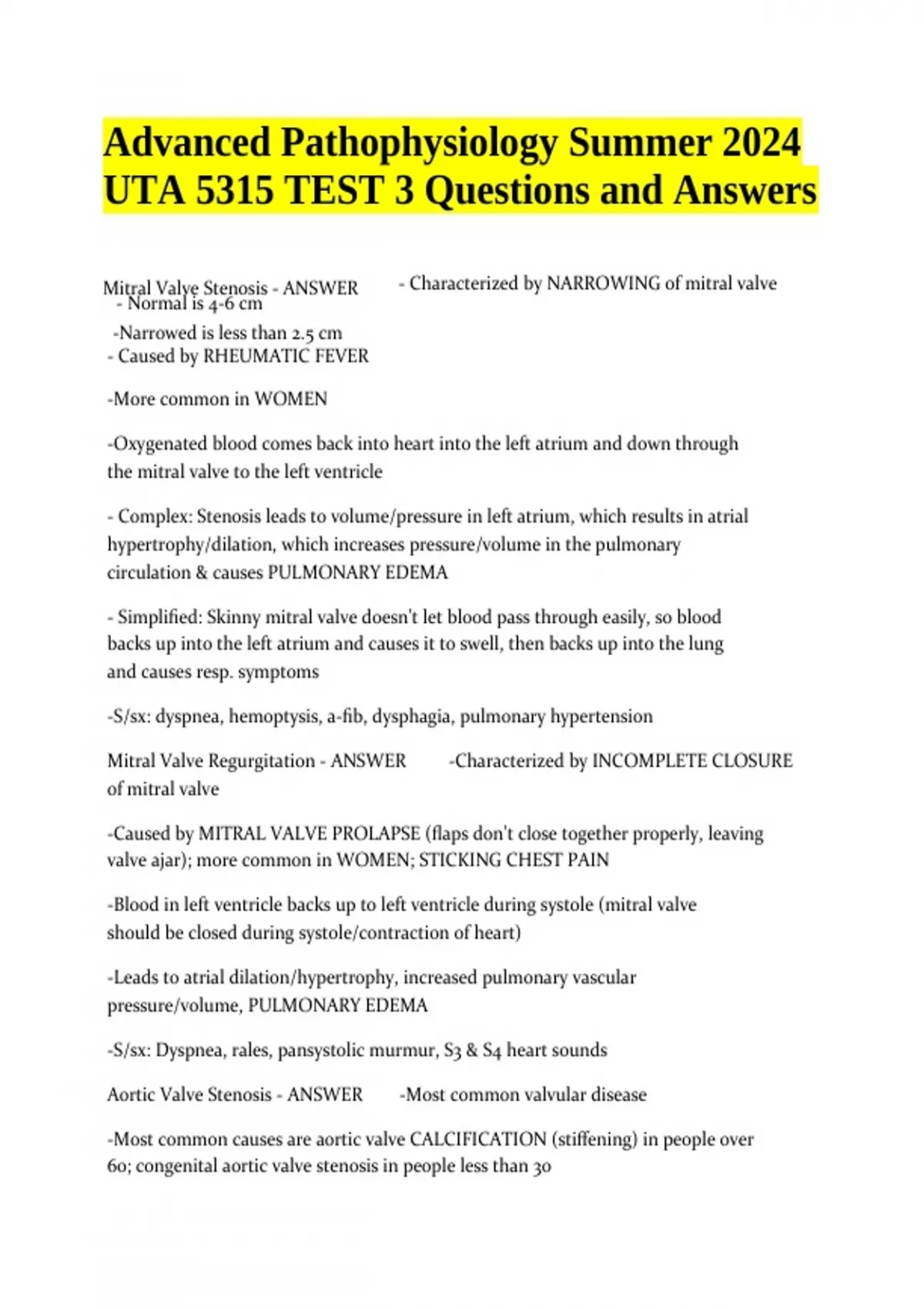 Advanced Pathophysiology Summer 2024 UTA 5315 TEST 3 Questions and Answers

Mitral Valve Stenosis - ANSWER - Characterized by NARROWING of mitral valve
- Normal is 4-6 cm

-Narrowed is less than 2.5 cm
- Caused by RHEUMATIC FEVER

-More common in WOMEN

-Oxygenated blood comes back into heart into the left atrium and down through the mitral valve to the left ventricle

- Complex: Stenosis leads to volume/pressure in left atrium, which results in atrial hypertrophy/dilation, which increases pressure/volume in the pulmonary circulation & causes PULMONARY EDEMA

- Simplified: Skinny mitral valve doesn't let blood pass through easily, so blood backs up into the left atrium and causes it to swell, then backs up into the lung and causes resp. symptoms

-S/sx: dyspnea, hemoptysis, a-fib, dysphagia, pulmonary hypertension

Mitral Valve Regurgitation - ANSWER -Characterized by INCOMPLETE CLOSURE of mitral valve

-Caused by MITRAL VALVE PROLAPSE (flaps don't close together properly, leaving valve ajar); more common in WOMEN; STICKING CHEST PAIN

-Blood in left ventricle backs up to left ventricle during systole (mitral valve should be closed during systole/contraction of heart)

-Leads to atrial dilation/hypertrophy, increased pulmonary vascular pressure/volume, PULMONARY EDEMA

-S/sx: Dyspnea, rales, pansystolic murmur, S3 & S4 heart sounds

Aortic Valve Stenosis - ANSWER -Most common valvular disease

-Most common causes are aortic valve CALCIFICATION (stiffening) in people over 60; congenital aortic valve stenosis in people less than 30